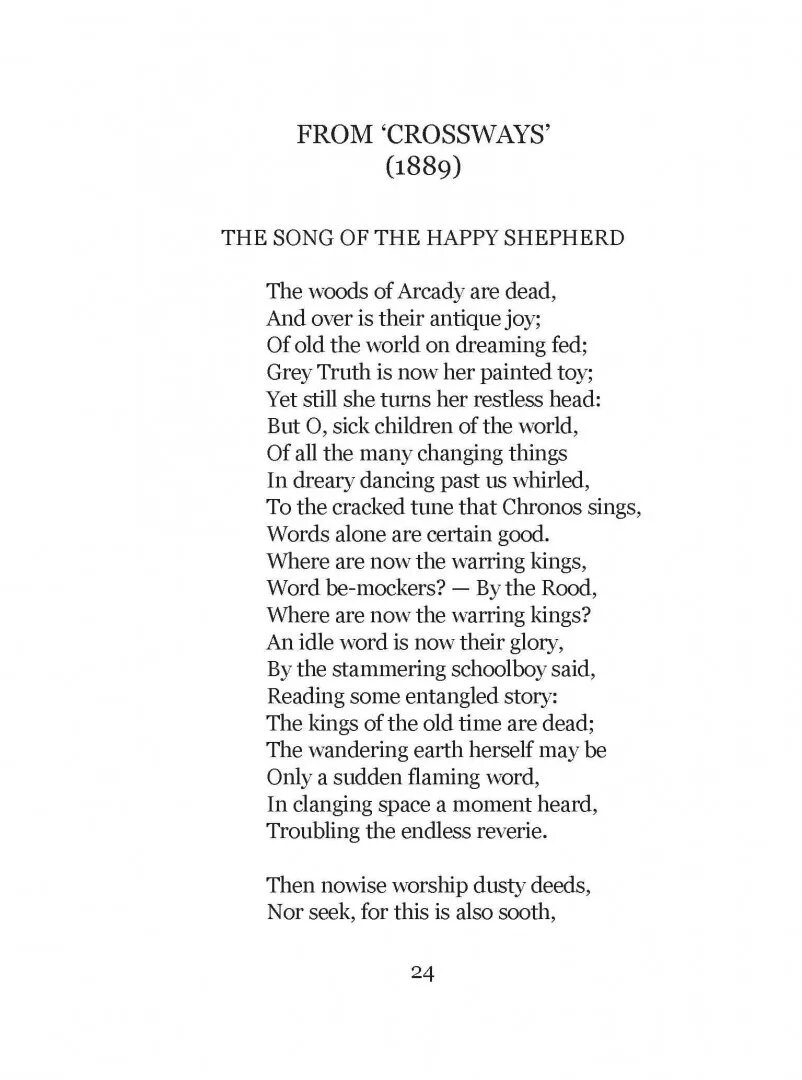 FROM ‘CROSSWAYS’
(1889)

THE SONG OF THE HAPPY SHEPHERD

The woods of Arcady are dead,
And over is their antique joy;
Of old the world on dreaming fed;
Grey Truth is now her painted toy;
Yet still she turns her restless head:
But O, sick children of the world,
Of all the many changing things
In dreary dancing past us whirled,
To the cracked tune that Chronos sings,
Words alone are certain good.
Where are now the warring kings,
Word be-mockers? — By the Rood,
Where are now the warring kings?
An idle word is now their glory,
By the stammering schoolboy said,
Reading some entangled story:
The kings of the old time are dead;
The wandering earth herself may be
Only a sudden flaming word,
In clanging space a moment heard,
Troubling the endless reverie.

Then nowise worship dusty deeds,
Nor seek, for this is also sooth,

24